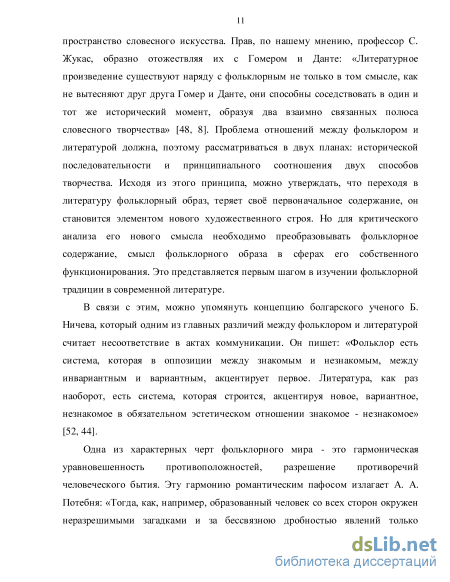 11

пространство словесного искусства. Прав, по нашему мнению, профессор С. Жукас, образно отожествляя их с Гомером и Данте: «Литературное произведение существуют наряду с фольклорным не только в том смысле, как не вытесняют друг друга Гомер и Данте, они способны соседствовать в один и тот же исторический момент, образуя два взаимно связанных полюса словесного творчества» [48, 8]. Проблема отношений между фольклором и литературой должна, поэтому рассматриваться в двух планах: исторической последовательности и принципиального соотношения двух способов творчества. Исходя из этого принципа, можно утверждать, что переходя в литературу фольклорный образ, теряет своё первоначальное содержание, он становится элементом нового художественного строя. Но для критического анализа его нового смысла необходимо преобразовывать фольклорное содержание, смысл фольклорного образа в сферах его собственного функционирования. Это представляется первым шагом в изучении фольклорной традиции в современной литературе.

В связи с этим, можно упомянуть концепцию болгарского ученого Б. Ничева, который одним из главных различий между фольклором и литературой считает несоответствие в актах коммуникации. Он пишет: «Фольклор есть система, которая в оппозиции между знакомым и незнакомым, между инвариантным и вариантным, акцентирует первое. Литература, как раз наоборот, есть система, которая строится, акцентируя новое, вариантное, незнакомое в обязательном эстетическом отношении знакомое - незнакомое» [52, 44].

Одна из характерных черт фольклорного мира - это гармоническая уравновешенность противоположностей, разрешение противоречий человеческого бытия. Эту гармонию романтическим пафосом излагает А. А. Потебня: «Тогда, как, например, образованный человек со всех сторон окружен неразрешимыми загадками и за бессвязною дробностью явлений только

dsLib.net
библиотека диссертаций